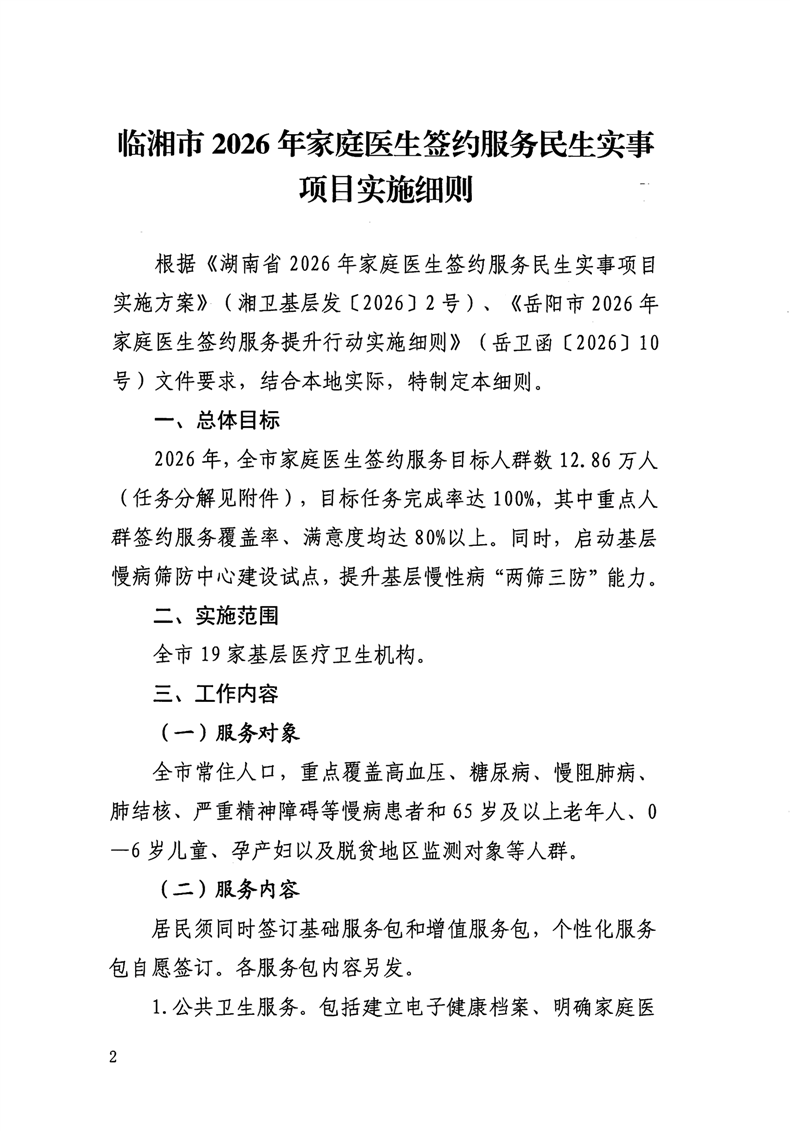 临湘市 2026 年家庭医生签约服务民生实事项目实施细则

根据《湖南省 2026 年家庭医生签约服务民生实事项目实施方案》（湘卫基层发〔2026〕2 号）、《岳阳市 2026 年家庭医生签约服务提升行动实施细则》（岳卫函〔2026〕10 号）文件要求，结合本地实际，特制定本细则。

一、总体目标

2026 年，全市家庭医生签约服务目标人群数 12.86 万人（任务分解见附件），目标任务完成率达 100%，其中重点人群签约服务覆盖率、满意度均达 80%以上。同时，启动基层慢病筛防中心建设试点，提升基层慢性病“两筛三防”能力。

二、实施范围

全市 19 家基层医疗卫生机构。

三、工作内容

（一）服务对象

全市常住人口，重点覆盖高血压、糖尿病、慢阻肺病、肺结核、严重精神障碍等慢病患者和 65 岁及以上老年人、0—6 岁儿童、孕产妇以及脱贫地区监测对象等人群。

（二）服务内容

居民须同时签订基础服务包和增值服务包，个性化服务包自愿签订。各服务包内容另发。

1.公共卫生服务。包括建立电子健康档案、明确家庭医

2